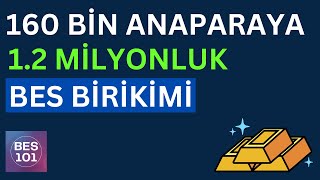 160 BİN ANAPARAYA
1.2 MİLYONLUK
BES BİRİKİMİ

BES
101